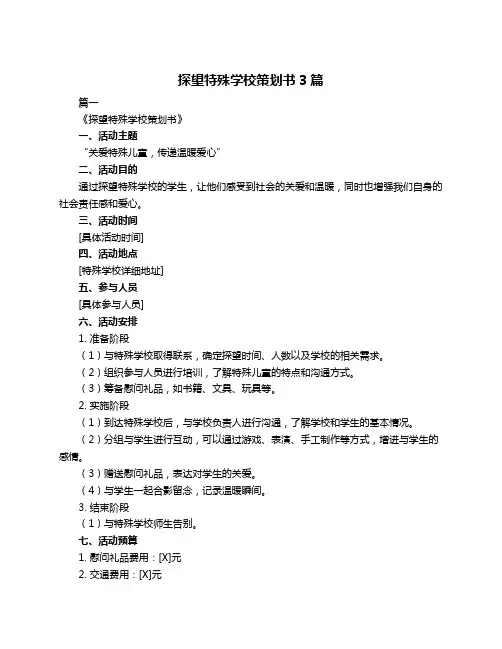 探望特殊学校策划书 3 篇

篇一

《探望特殊学校策划书》

一、活动主题

“关爱特殊儿童，传递温暖爱心”

二、活动目的

通过探望特殊学校的学生，让他们感受到社会的关爱和温暖，同时也增强我们自身的社会责任感和爱心。

三、活动时间

[具体活动时间]

四、活动地点

[特殊学校详细地址]

五、参与人员

[具体参与人员]

六、活动安排

1. 准备阶段

（1）与特殊学校取得联系，确定探望时间、人数以及学校的相关需求。

（2）组织参与人员进行培训，了解特殊儿童的特点和沟通方式。

（3）筹备慰问礼品，如书籍、文具、玩具等。

2. 实施阶段

（1）到达特殊学校后，与学校负责人进行沟通，了解学校和学生的基本情况。

（2）分组与学生进行互动，可以通过游戏、表演、手工制作等方式，增进与学生的感情。

（3）赠送慰问礼品，表达对学生的关爱。

（4）与学生一起合影留念，记录温暖瞬间。

3. 结束阶段

（1）与特殊学校师生告别。

七、活动预算

1. 慰问礼品费用：[X]元

2. 交通费用：[X]元